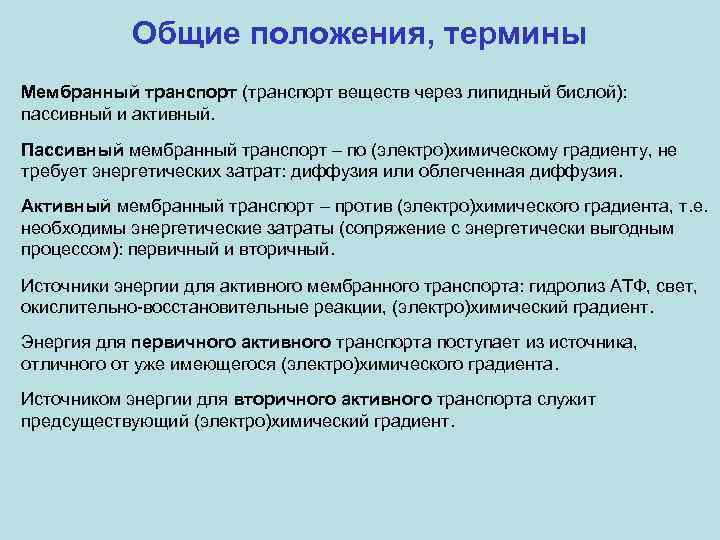 Общие положения, термины

Мембранный транспорт (транспорт веществ через липидный бислой): пассивный и активный.

Пассивный мембранный транспорт – по (электро)химическому градиенту, не требует энергетических затрат: диффузия или облегченная диффузия.

Активный мембранный транспорт – против (электро)химического градиента, т.е. необходимы энергетические затраты (сопряжение с энергетически выгодным процессом): первичный и вторичный.

Источники энергии для активного мембранного транспорта: гидролиз АТФ, свет, окислительно-восстановительные реакции, (электро)химический градиент.

Энергия для первичного активного транспорта поступает из источника, отличного от уже имеющегося (электро)химического градиента.

Источником энергии для вторичного активного транспорта служит предсуществующий (электро)химический градиент.